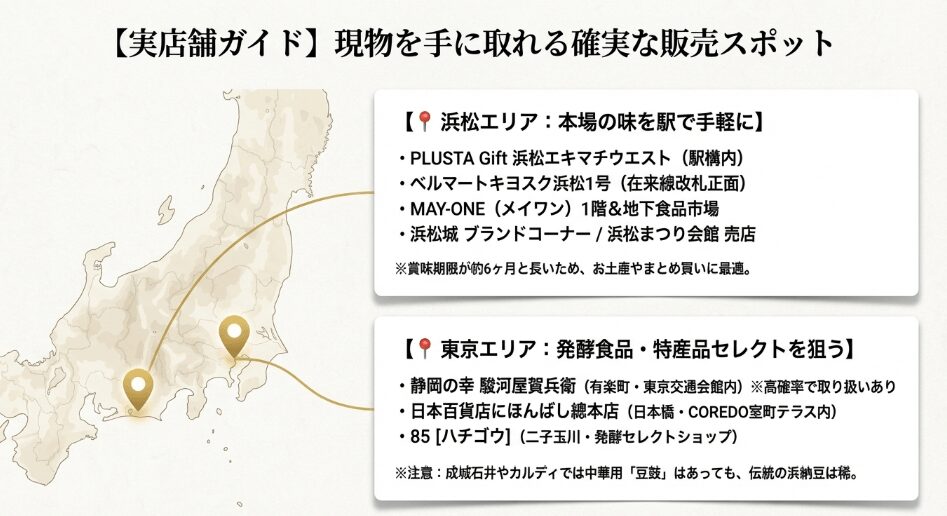 【実店舗ガイド】現物を手に取れる確実な販売スポット

【📍 浜松エリア：本場の味を駅で手軽に】

・PLUSTA Gift 浜松エキマチウエスト（駅構内）
・ベルマートキヨスク浜松1号（在来線改札正面）
・MAY-ONE（メイワン）1階&地下食品市場
・浜松城 ブランドコーナー / 浜松まつり会館 売店

※賞味期限が約6ヶ月と長いため、お土産やまとめ買いに最適。

【📍 東京エリア：発酵食品・特産品セレクトを狙う】

・静岡の幸 駿河屋賀兵衛（有楽町・東京交通会館内）※高確率で取り扱いあり
・日本百貨店にほんばし總本店（日本橋・COREDO室町テラス内）
・85 [ハチゴウ]（二子玉川・発酵セレクトショップ）

※注意：成城石井やカルディでは中華用「豆豉」はあっても、伝統の浜納豆は稀。